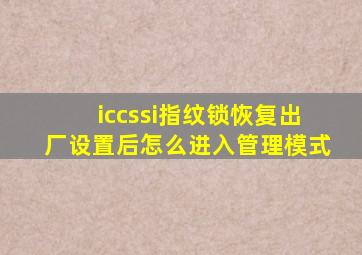 iccssi指纹锁恢复出厂设置后怎么进入管理模式